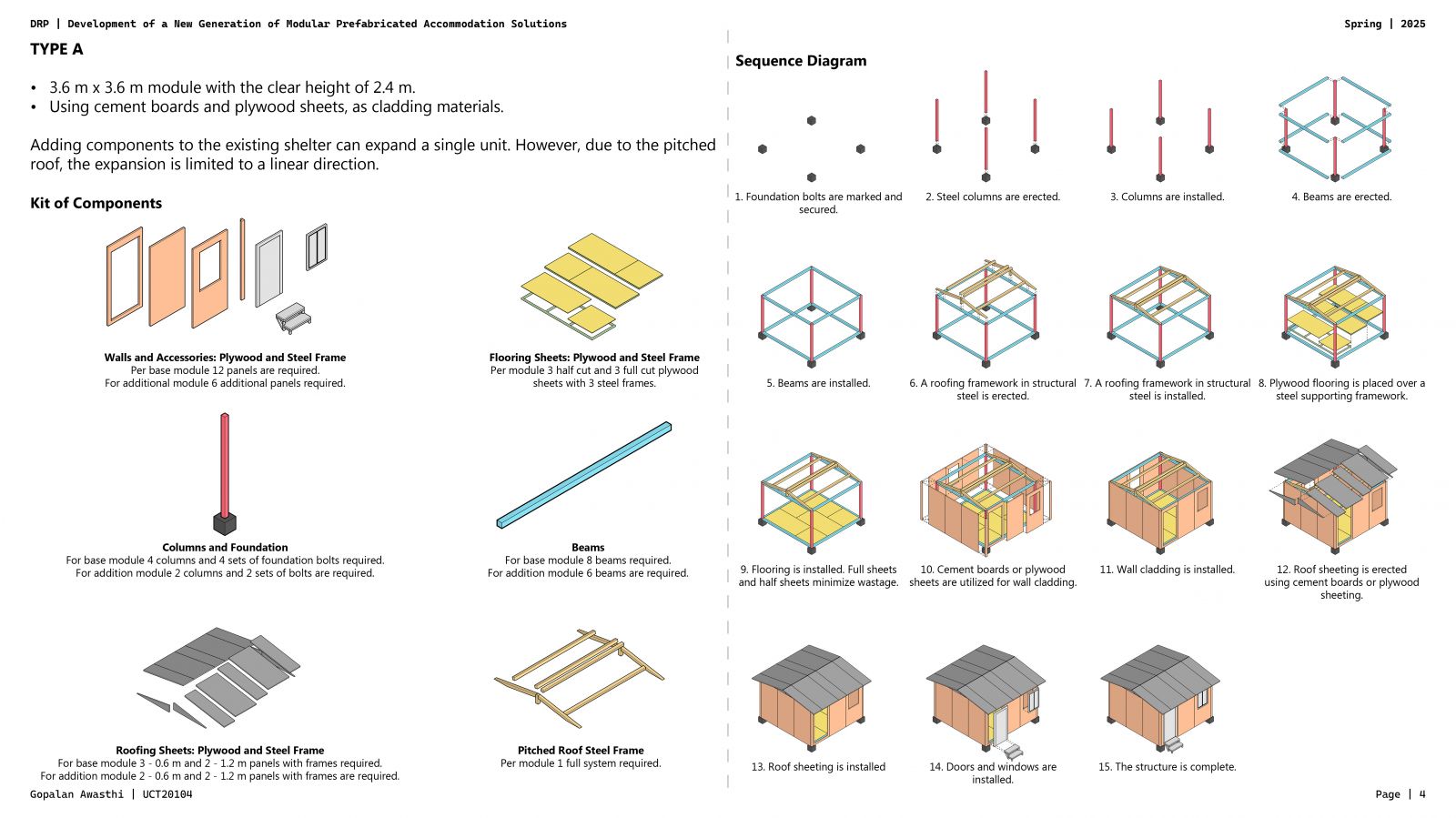 DRP | Development of a New Generation of Modular Prefabricated Accommodation Solutions

Spring | 2025

TYPE A

• 3.6 m x 3.6 m module with the clear height of 2.4 m.
• Using cement boards and plywood sheets, as cladding materials.

Adding components to the existing shelter can expand a single unit. However, due to the pitched roof, the expansion is limited to a linear direction.

Kit of Components

Walls and Accessories: Plywood and Steel Frame
Per base module 12 panels are required.
For additional module 6 additional panels required.

Flooring Sheets: Plywood and Steel Frame
Per module 3 half cut and 3 full cut plywood sheets with 3 steel frames.

Columns and Foundation
For base module 4 columns and 4 sets of foundation bolts required.
For addition module 2 columns and 2 sets of bolts are required.

Beams
For base module 8 beams required.
For addition module 6 beams are required.

Roofing Sheets: Plywood and Steel Frame
For base module 3 - 0.6 m and 2 - 1.2 m panels with frames required.
For addition module 2 - 0.6 m and 2 - 1.2 m panels with frames are required.

Pitched Roof Steel Frame
Per module 1 full system required.

Sequence Diagram

1. Foundation bolts are marked and secured.

2. Steel columns are erected.

3. Columns are installed.

4. Beams are erected.

5. Beams are installed.

6. A roofing framework in structural steel is erected.

7. A roofing framework in structural steel is installed.

8. Plywood flooring is placed over a steel supporting framework.

9. Flooring is installed. Full sheets and half sheets minimize wastage.

10. Cement boards or plywood sheets are utilized for wall cladding.

11. Wall cladding is installed.

12. Roof sheeting is erected using cement boards or plywood sheeting.

13. Roof sheeting is installed

14. Doors and windows are installed.

15. The structure is complete.

Gopalan Awasthi | UCT20104

Page | 4